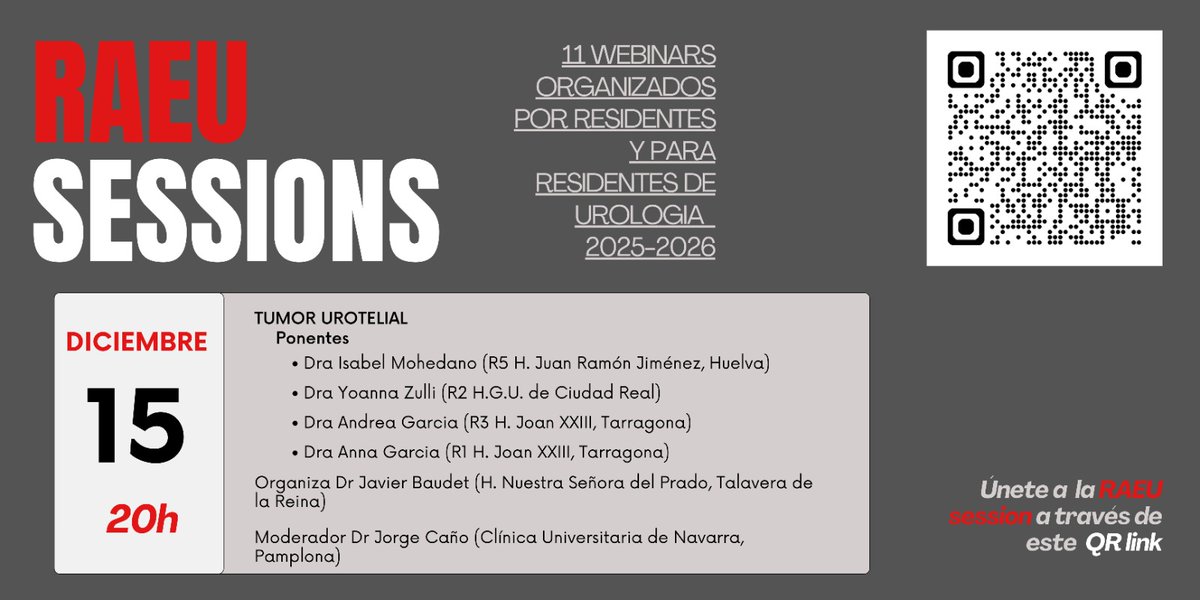 RAEU SESSIONS

11 WEBINARS ORGANIZADOS POR RESIDENTES Y PARA RESIDENTES DE UROLOGIA 2025-2026

DICIEMBRE

15

20h

TUMOR UROTELIAL

Ponentes

• Dra Isabel Mohedano (R5 H. Juan Ramón Jiménez, Huelva)
• Dra Yoanna Zulli (R2 H.G.U. de Ciudad Real)
• Dra Andrea Garcia (R3 H. Joan XXIII, Tarragona)
• Dra Anna Garcia (R1 H. Joan XXIII, Tarragona)

Organiza Dr Javier Baudet (H. Nuestra Señora del Prado, Talavera de la Reina)

Moderador Dr Jorge Caño (Clínica Universitaria de Navarra, Pamplona)

Únete a la RAEU session a través de este QR link